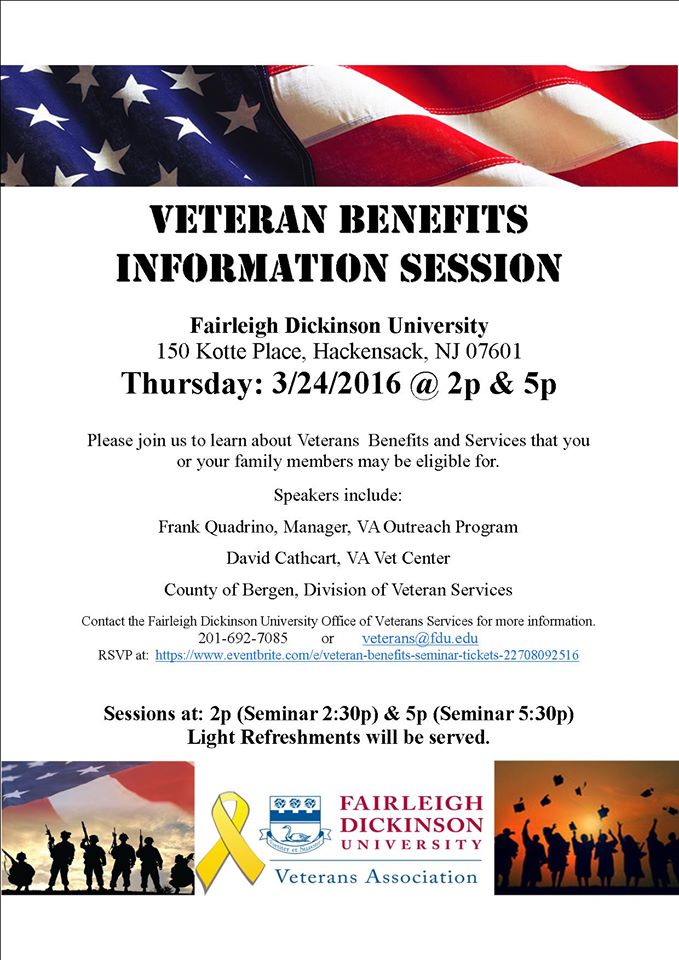 VETERAN BENEFITS INFORMATION SESSION

Fairleigh Dickinson University
150 Kotte Place, Hackensack, NJ 07601
Thursday: 3/24/2016 @ 2p & 5p

Please join us to learn about Veterans Benefits and Services that you or your family members may be eligible for.

Speakers include:

Frank Quadrino, Manager, VA Outreach Program

David Cathcart, VA Vet Center

County of Bergen, Division of Veteran Services

Contact the Fairleigh Dickinson University Office of Veterans Services for more information.
201-692-7085 or veterans@fdu.edu
RSVP at: https://www.eventbrite.com/e/veteran-benefits-seminar-tickets-22708092516

Sessions at: 2p (Seminar 2:30p) & 5p (Seminar 5:30p)
Light Refreshments will be served.

FAIRLEIGH DICKINSON UNIVERSITY
Veterans Association